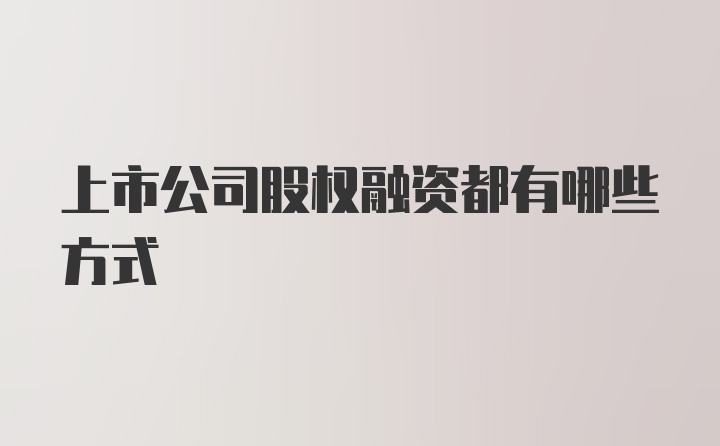 上市公司股权融资都有哪些方式